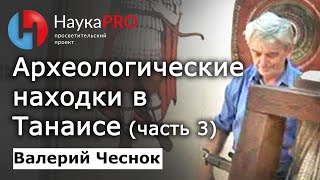 НаукаPRO
просветительский проект

Археологические находки в Танаисе (часть 3)

Валерий Чеснок